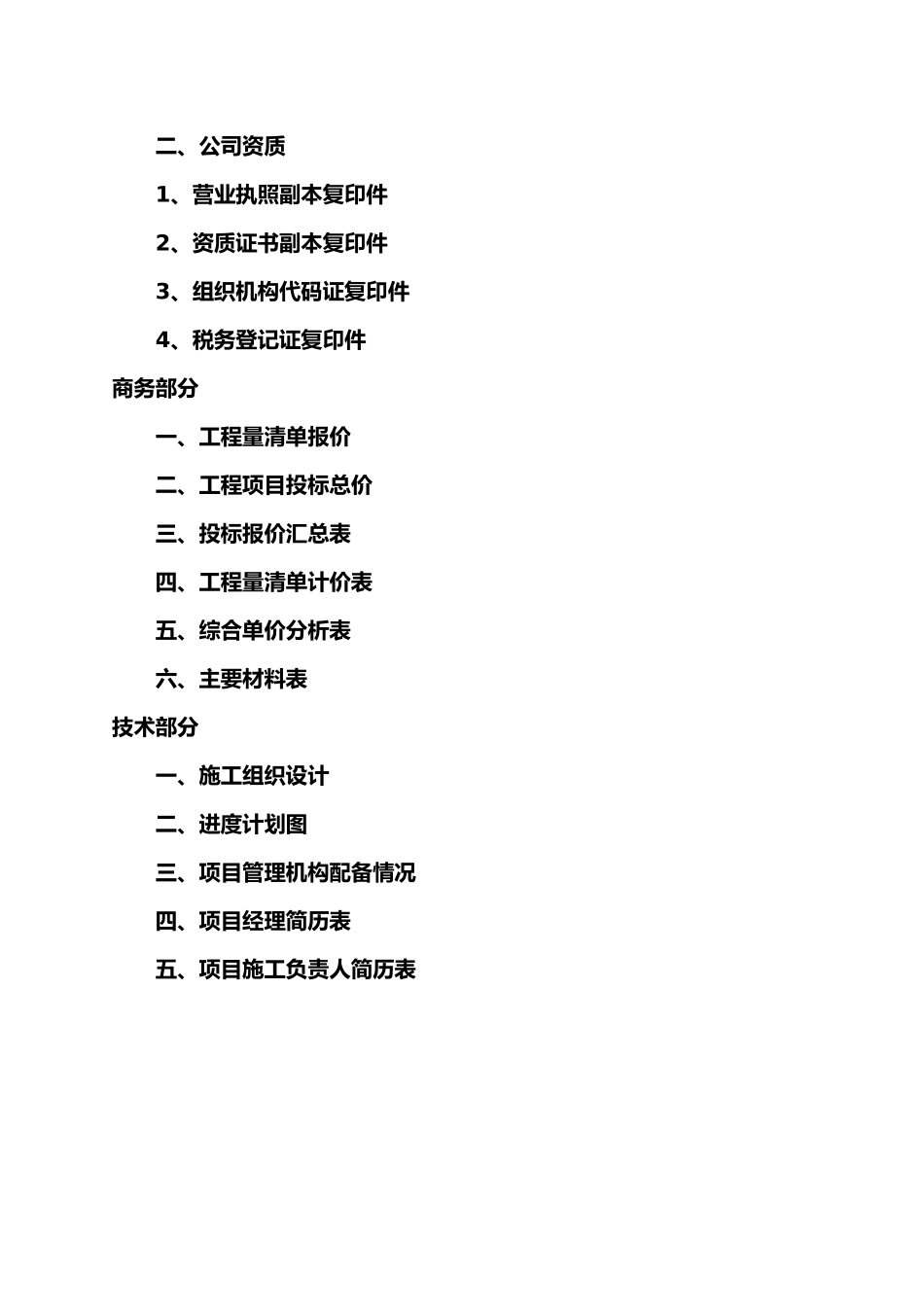 二、公司资质

1、营业执照副本复印件

2、资质证书副本复印件

3、组织机构代码证复印件

4、税务登记证复印件

商务部分

一、工程量清单报价

二、工程项目投标总价

三、投标报价汇总表

四、工程量清单计价表

五、综合单价分析表

六、主要材料表

技术部分

一、施工组织设计

二、进度计划图

三、项目管理机构配备情况

四、项目经理简历表

五、项目施工负责人简历表